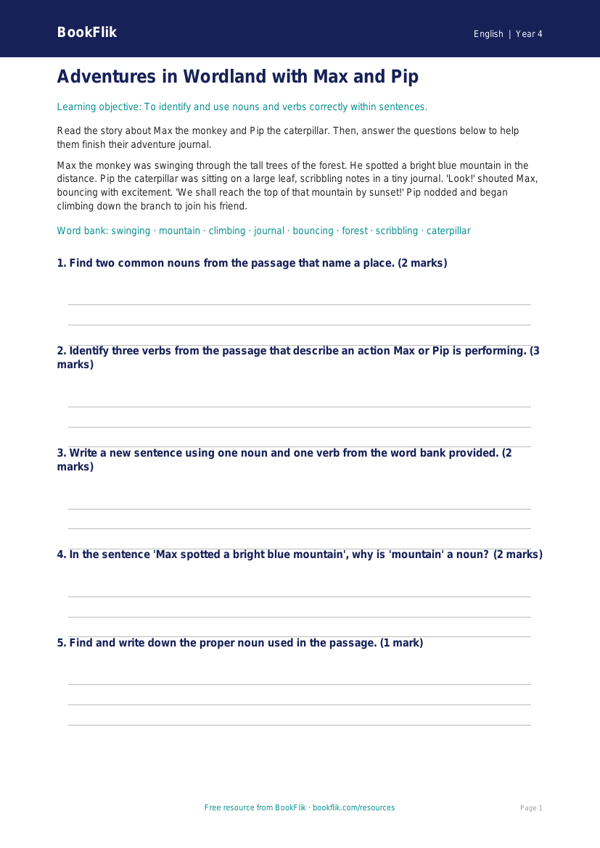 BookFlik

English | Year 4

Adventures in Wordland with Max and Pip

Learning objective: To identify and use nouns and verbs correctly within sentences.

Read the story about Max the monkey and Pip the caterpillar. Then, answer the questions below to help them finish their adventure journal.

Max the monkey was swinging through the tall trees of the forest. He spotted a bright blue mountain in the distance. Pip the caterpillar was sitting on a large leaf, scribbling notes in a tiny journal. 'Look!' shouted Max, bouncing with excitement. 'We shall reach the top of that mountain by sunset!' Pip nodded and began climbing down the branch to join his friend.

Word bank: swinging · mountain · climbing · journal · bouncing · forest · scribbling · caterpillar

1. Find two common nouns from the passage that name a place. (2 marks)

____
____

2. Identify three verbs from the passage that describe an action Max or Pip is performing. (3 marks)

____
____
____

3. Write a new sentence using one noun and one verb from the word bank provided. (2 marks)

____
____

4. In the sentence 'Max spotted a bright blue mountain', why is 'mountain' a noun? (2 marks)

____
____
____

5. Find and write down the proper noun used in the passage. (1 mark)

____
____
____

Free resource from BookFlik · bookflik.com/resources

Page 1